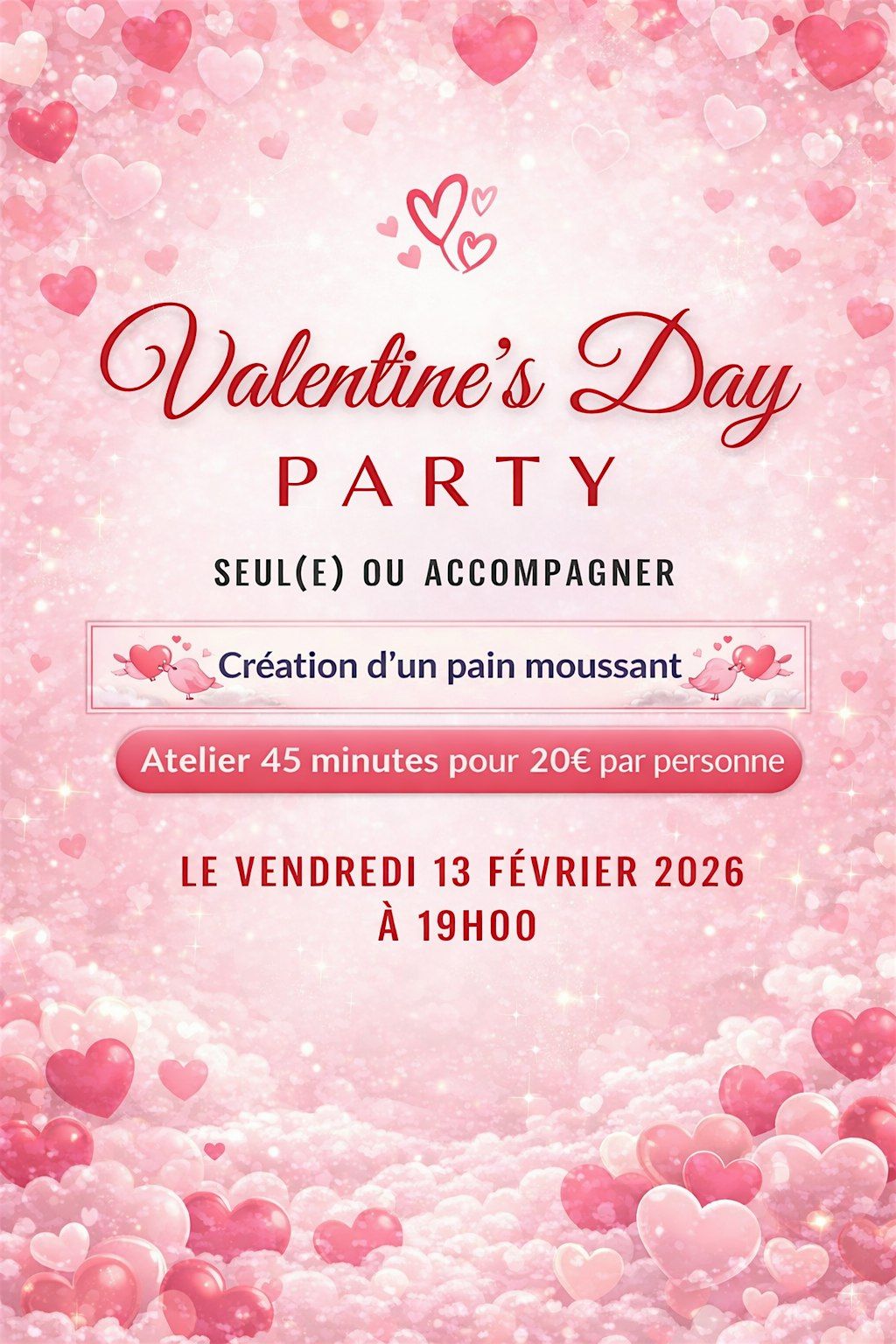 Valentine's Day
PARTY

SEUL(E) OU ACCOMPAGNER

Création d'un pain moussant

Atelier 45 minutes pour 20€ par personne

LE VENDREDI 13 FÉVRIER 2026
À 19H00